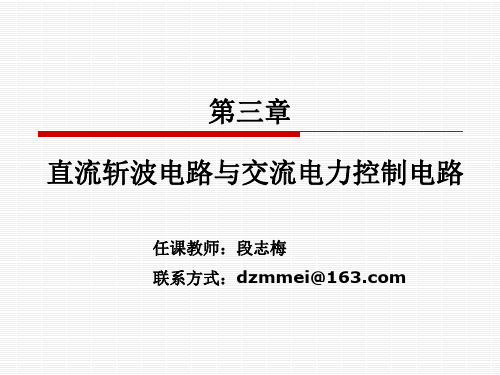 第三章

直流斩波电路与交流电力控制电路

任课教师：段志梅

联系方式：dzmmei@163.com